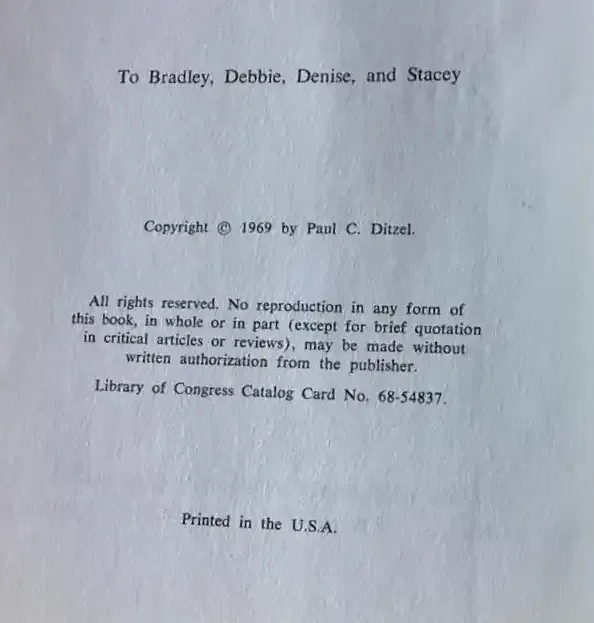 To Bradley, Debbie, Denise, and Stacey

Copyright © 1969 by Paul C. Ditzel.

All rights reserved. No reproduction in any form of this book, in whole or in part (except for brief quotation in critical articles or reviews), may be made without written authorization from the publisher.

Library of Congress Catalog Card No. 68-54837.

Printed in the U.S.A.